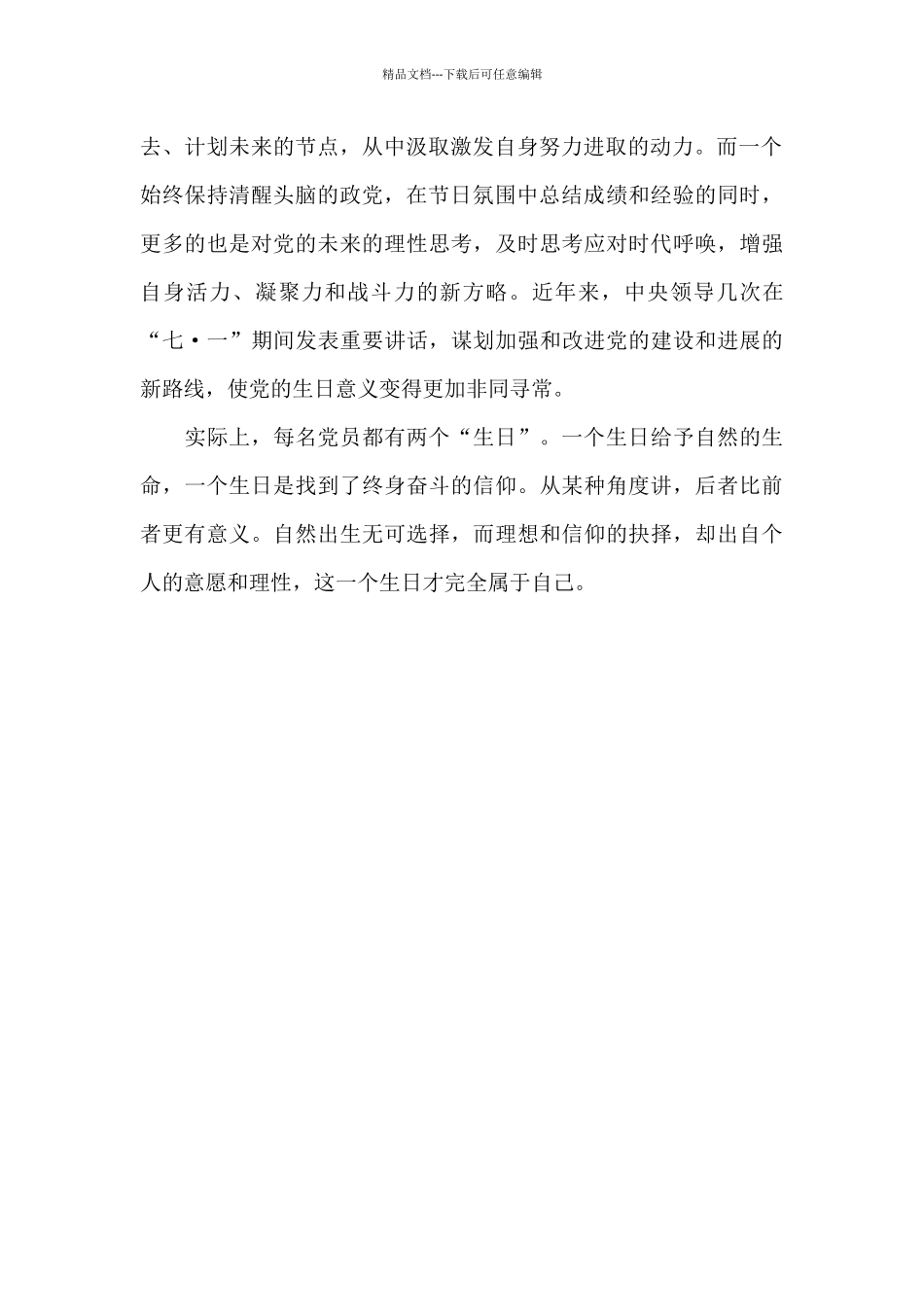 精品文档---下载后可任意编辑

去、计划未来的节点，从中汲取激发自身努力进取的动力。而一个始终保持清醒头脑的政党，在节日氛围中总结成绩和经验的同时，更多的也是对党的未来的理性思考，及时思考应对时代呼唤，增强自身活力、凝聚力和战斗力的新方略。近年来，中央领导几次在“七·一”期间发表重要讲话，谋划加强和改进党的建设和进展的新路线，使党的生日意义变得更加非同寻常。

实际上，每名党员都有两个“生日”。一个生日给予自然的生命，一个生日是找到了终身奋斗的信仰。从某种角度讲，后者比前者更有意义。自然出生无可选择，而理想和信仰的抉择，却出自个人的意愿和理性，这一个生日才完全属于自己。